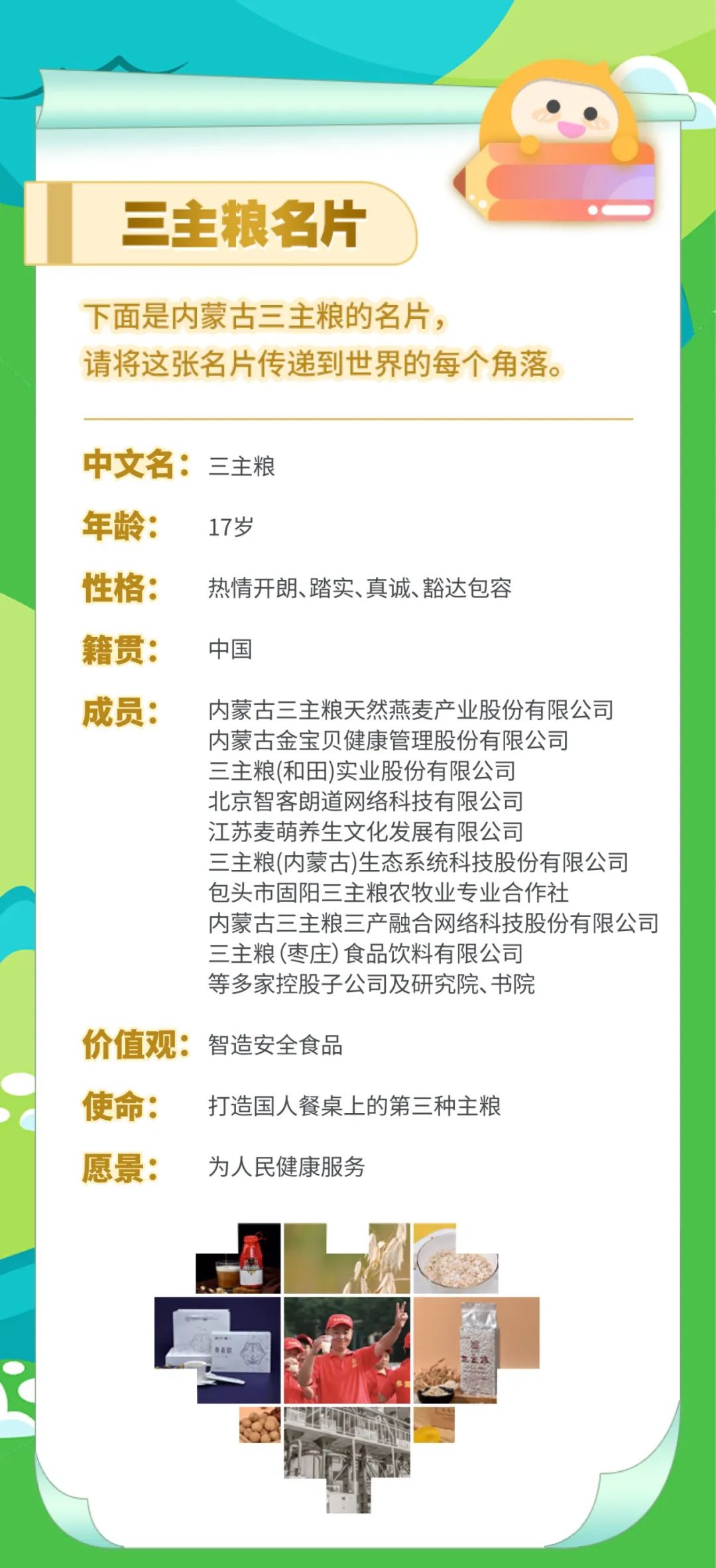 三主粮名片

下面是内蒙古三主粮的名片，
请将这张名片传递到世界的每个角落。

中文名： 三主粮

年龄： 17岁

性格： 热情开朗、踏实、真诚、豁达包容

籍贯： 中国

成员： 内蒙古三主粮天然燕麦产业股份有限公司
内蒙古金宝贝健康管理股份有限公司
三主粮(和田)实业股份有限公司
北京智客朗道网络科技有限公司
江苏麦萌养生文化发展有限公司
三主粮(内蒙古)生态系统科技股份有限公司
包头市固阳三主粮农牧业专业合作社
内蒙古三主粮三产融合网络科技股份有限公司
三主粮(枣庄)食品饮料有限公司
等多家控股子公司及研究院、书院

价值观： 智造安全食品

使命： 打造国人餐桌上的第三种主粮

愿景： 为人民健康服务